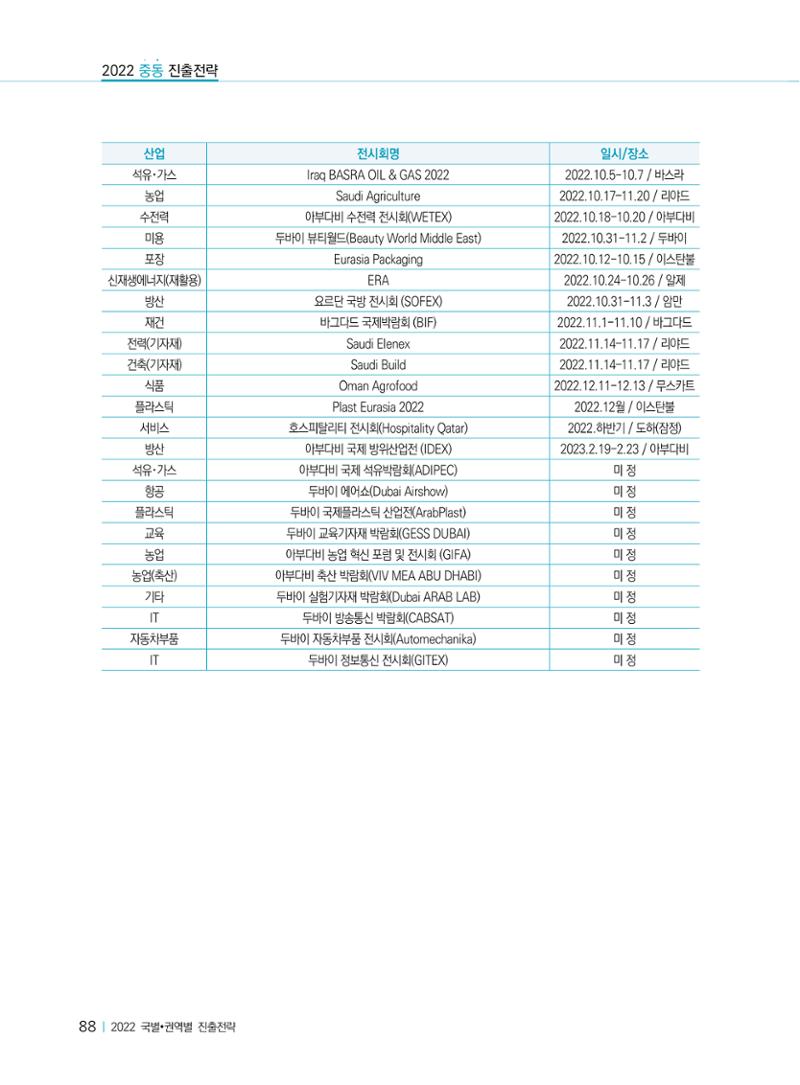 2022 중동 진출전략

| 산업 | 전시회명 | 일시/장소 |
|---|---|---|
| 석유·가스 | Iraq BASRA OIL & GAS 2022 | 2022.10.5-10.7 / 바스라 |
| 농업 | Saudi Agriculture | 2022.10.17-11.20 / 리야드 |
| 수전력 | 아부다비 수전력 전시회(WETEX) | 2022.10.18-10.20 / 아부다비 |
| 미용 | 두바이 뷰티월드(Beauty World Middle East) | 2022.10.31-11.2 / 두바이 |
| 포장 | Eurasia Packaging | 2022.10.12-10.15 / 이스탄불 |
| 신재생에너지(재활용) | ERA | 2022.10.24-10.26 / 알제 |
| 방산 | 요르단 국방 전시회 (SOFEX) | 2022.10.31-11.3 / 암만 |
| 재건 | 바그다드 국제박람회 (BIF) | 2022.11.1-11.10 / 바그다드 |
| 전력(기자재) | Saudi Elenex | 2022.11.14-11.17 / 리야드 |
| 건축(기자재) | Saudi Build | 2022.11.14-11.17 / 리야드 |
| 식품 | Oman Agrofood | 2022.12.11-12.13 / 무스카트 |
| 플라스틱 | Plast Eurasia 2022 | 2022.12월 / 이스탄불 |
| 서비스 | 호스피탈리티 전시회(Hospitality Qatar) | 2022.하반기 / 도하(잠정) |
| 방산 | 아부다비 국제 방위산업전 (IDEX) | 2023.2.19-2.23 / 아부다비 |
| 석유·가스 | 아부다비 국제 석유박람회(ADIPEC) | 미 정 |
| 항공 | 두바이 에어쇼(Dubai Airshow) | 미 정 |
| 플라스틱 | 두바이 국제플라스틱 산업전(ArabPlast) | 미 정 |
| 교육 | 두바이 교육기자재 박람회(GESS DUBAI) | 미 정 |
| 농업 | 아부다비 농업 혁신 포럼 및 전시회 (GIFA) | 미 정 |
| 농업(축산) | 아부다비 축산 박람회(VIV MEA ABU DHABI) | 미 정 |
| 기타 | 두바이 실험기자재 박람회(Dubai ARAB LAB) | 미 정 |
| IT | 두바이 방송통신 박람회(CABSAT) | 미 정 |
| 자동차부품 | 두바이 자동차부품 전시회(Automechanika) | 미 정 |
| IT | 두바이 정보통신 전시회(GITEX) | 미 정 |

88 | 2022 국별•권역별 진출전략